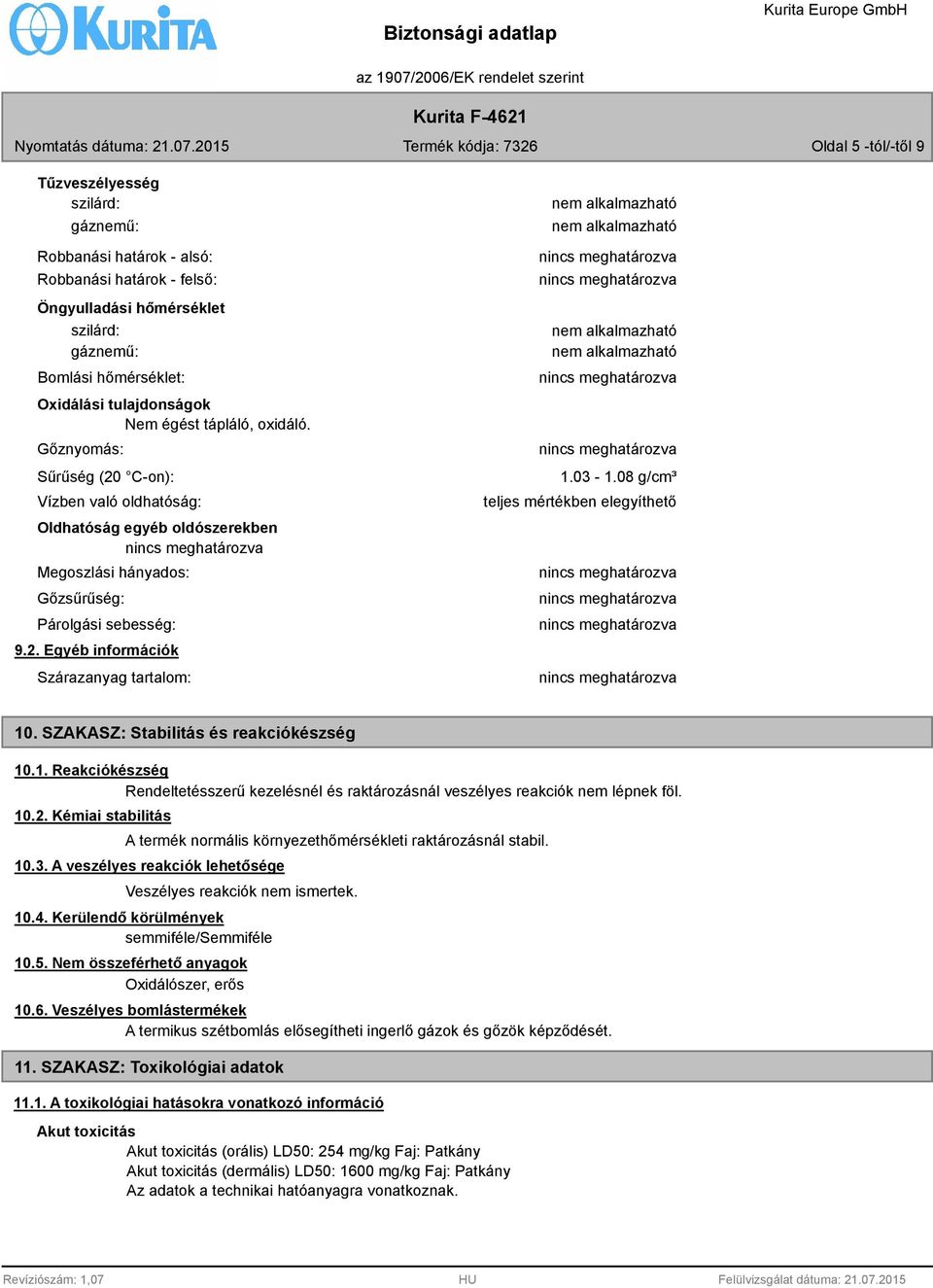 KURITA

Biztonsági adatlap

Kurita Europe GmbH

az 1907/2006/EK rendelet szerint

Kurita F-4621

Nyomtatás dátuma: 21.07.2015

Termék kódja: 7326

Oldal 5 -tól/-től 9

Tűzveszélyesség
szilárd: nem alkalmazható
gáznemű: nem alkalmazható

Robbanási határok - alsó: nincs meghatározva
Robbanási határok - felső: nincs meghatározva

Öngyulladási hőmérséklet
szilárd: nem alkalmazható
gáznemű: nem alkalmazható

Bomlási hőmérséklet: nincs meghatározva

Oxidálási tulajdonságok
Nem égést tápláló, oxidáló.

Gőznyomás: nincs meghatározva

Sűrűség (20 °C-on): 1.03 - 1.08 g/cm³

Vízben való oldhatóság: teljes mértékben elegyíthető

Oldhatóság egyéb oldószerekben
nincs meghatározva

Megoszlási hányados: nincs meghatározva

Gőzsűrűség: nincs meghatározva

Párolgási sebesség: nincs meghatározva

9.2. Egyéb információk

Szárazanyag tartalom: nincs meghatározva

10. SZAKASZ: Stabilitás és reakciókészség

10.1. Reakciókészség
Rendeltetésszerű kezelésnél és raktározásnál veszélyes reakciók nem lépnek föl.

10.2. Kémiai stabilitás
A termék normális környezethőmérsékleti raktározásnál stabil.

10.3. A veszélyes reakciók lehetősége
Veszélyes reakciók nem ismertek.

10.4. Kerülendő körülmények
semmiféle/Semmiféle

10.5. Nem összeférhető anyagok
Oxidálószer, erős

10.6. Veszélyes bomlástermékek
A termikus szétbomlás elősegítheti ingerlő gázok és gőzök képződését.

11. SZAKASZ: Toxikológiai adatok

11.1. A toxikológiai hatásokra vonatkozó információ

Akut toxicitás
Akut toxicitás (orális) LD50: 254 mg/kg Faj: Patkány
Akut toxicitás (dermális) LD50: 1600 mg/kg Faj: Patkány
Az adatok a technikai hatóanyagra vonatkoznak.

Revíziószám: 1,07

HU

Felülvizsgálat dátuma: 21.07.2015